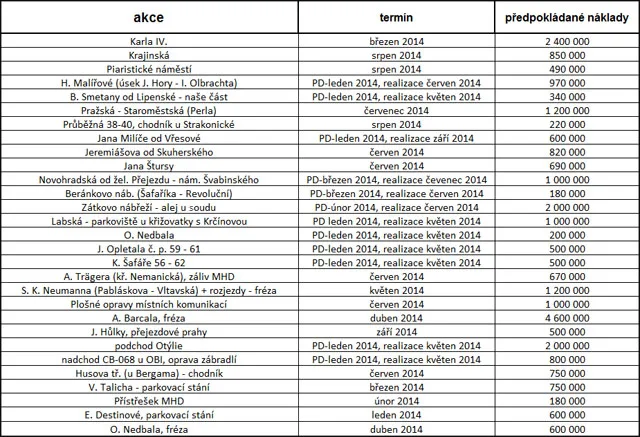 | akce | termín | předpokládané náklady |
|---|---|---|
| Karla IV. | březen 2014 | 2 400 000 |
| Krajinská | srpen 2014 | 850 000 |
| Piaristické náměstí | srpen 2014 | 490 000 |
| H. Malířové (úsek J. Hory - I. Olbrachta) | PD-leden 2014, realizace červen 2014 | 970 000 |
| B. Smetany od Lipenské - naše část | PD-leden 2014, realizace květen 2014 | 340 000 |
| Pražská - Staroměstská (Perla) | červenec 2014 | 1 200 000 |
| Průběžná 38-40, chodník u Strakonické | srpen 2014 | 220 000 |
| Jana Milíče od Vřesové | PD-leden 2014, realizace září 2014 | 600 000 |
| Jeremiášova od Skuherského | červen 2014 | 820 000 |
| Jana Štursy | červen 2014 | 690 000 |
| Novohradská od žel. Přejezdu - nám. Švabinského | PD-březen 2014, realizace čevenec 2014 | 1 000 000 |
| Beránkovo náb. (Šafaříka - Revoluční) | PD-březen 2014, realizace červen 2014 | 180 000 |
| Zátkovo nábřeží - alej u soudu | PD-únor 2014, realizace červen 2014 | 2 000 000 |
| Labská - parkoviště u křižovatky s Krčínovou | PD leden 2014, realizace květen 2014 | 1 000 000 |
| O. Nedbala | PD-leden 2014, realizace květen 2014 | 200 000 |
| J. Opletala č. p. 59 - 61 | PD-leden 2014, realizace květen 2014 | 500 000 |
| K. Šafáře 56 - 62 | PD-leden 2014, realizace květen 2014 | 500 000 |
| A. Trägera (kř. Nemanická), záliv MHD | červen 2014 | 670 000 |
| S. K. Neumanna (Pabláskova - Vltavská) + rozjezdy - fréza | květen 2014 | 1 200 000 |
| Plošné opravy místních komunikací | červen 2014 | 1 000 000 |
| A. Barcala, fréza | duben 2014 | 4 600 000 |
| J. Hůlky, přejezdové prahy | září 2014 | 500 000 |
| podchod Otýlie | PD-leden 2014, realizace květen 2014 | 2 000 000 |
| nadchod CB-068 u OBI, oprava zábradlí | PD-leden 2014, realizace květen 2014 | 800 000 |
| Husova tř. (u Bergama) - chodník | červen 2014 | 750 000 |
| V. Talicha - parkovací stání | březen 2014 | 750 000 |
| Přístřešek MHD | únor 2014 | 180 000 |
| E. Destinové, parkovací stání | leden 2014 | 600 000 |
| O. Nedbala, fréza | duben 2014 | 600 000 |